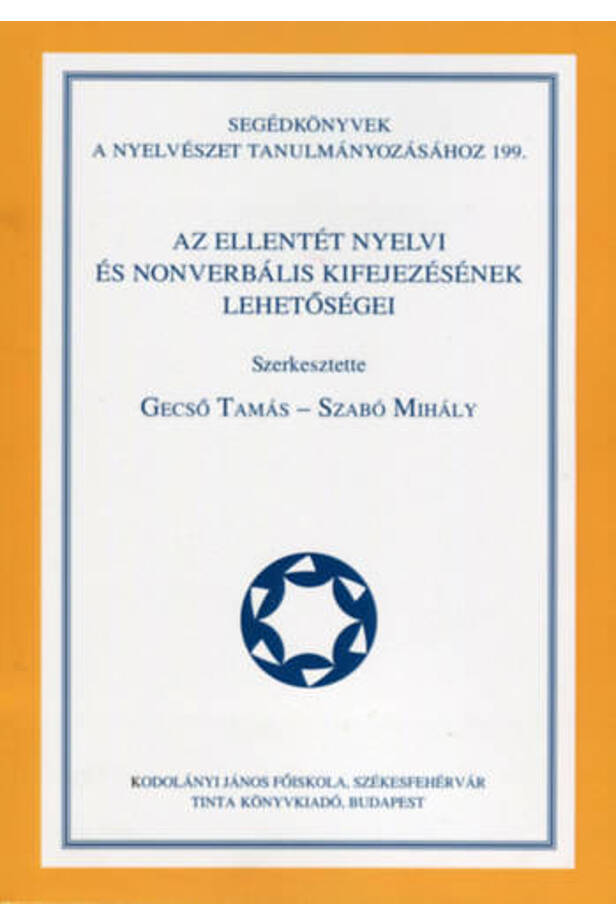 SEGÉDKÖNYVEK
A NYELVÉSZET TANULMÁNYOZÁSÁHOZ 199.

AZ ELLENTÉT NYELVI
ÉS NONVERBÁLIS KIFEJEZÉSÉNEK
LEHETŐSÉGEI

Szerkesztette

GECSŐ TAMÁS – SZABÓ MIHÁLY

KODOLÁNYI JÁNOS FŐISKOLA, SZÉKESFEHÉRVÁR
TINTA KÖNYVKIADÓ, BUDAPEST